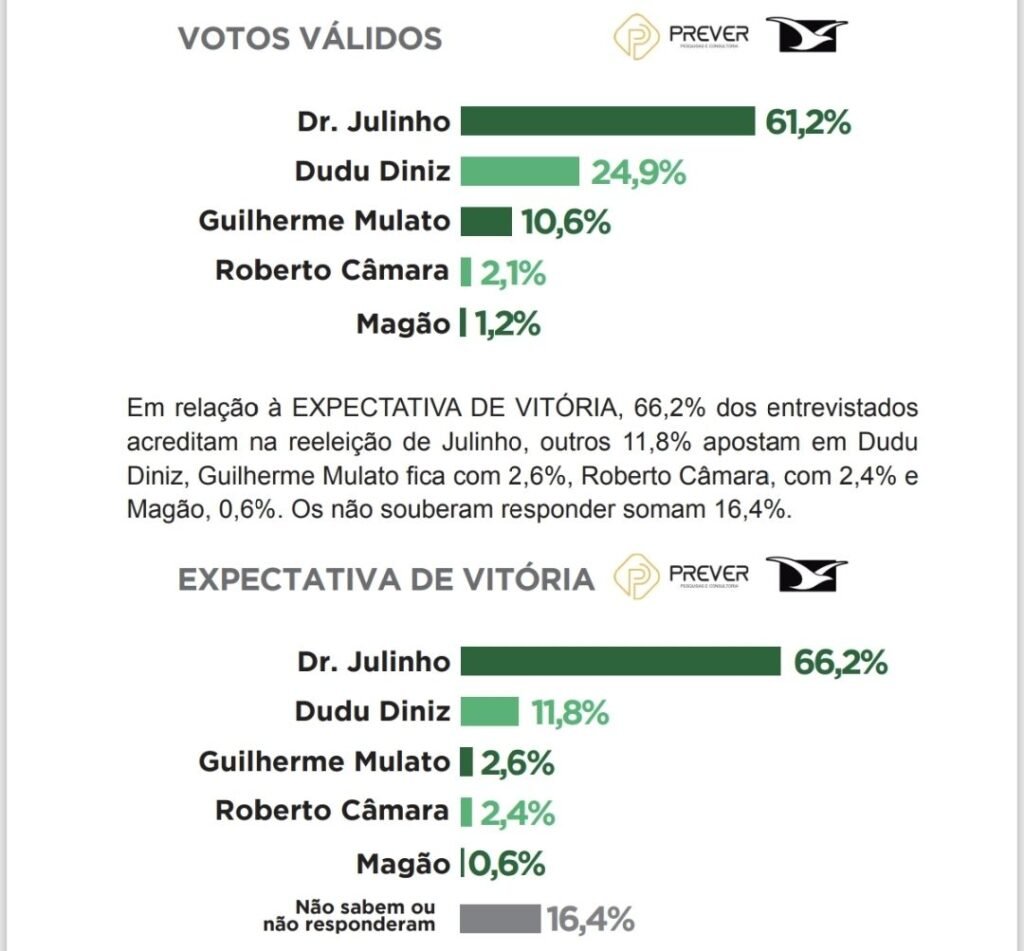 VOTOS VÁLIDOS

PREVER
PESQUISAS E CONSULTORIA

Dr. Julinho 61,2%
Dudu Diniz 24,9%
Guilherme Mulato 10,6%
Roberto Câmara 2,1%
Magão 1,2%

Em relação à EXPECTATIVA DE VITÓRIA, 66,2% dos entrevistados acreditam na reeleição de Julinho, outros 11,8% apostam em Dudu Diniz, Guilherme Mulato fica com 2,6%, Roberto Câmara, com 2,4% e Magão, 0,6%. Os não souberam responder somam 16,4%.

EXPECTATIVA DE VITÓRIA

PREVER
PESQUISAS E CONSULTORIA

Dr. Julinho 66,2%
Dudu Diniz 11,8%
Guilherme Mulato 2,6%
Roberto Câmara 2,4%
Magão 0,6%
Não sabem ou não responderam 16,4%